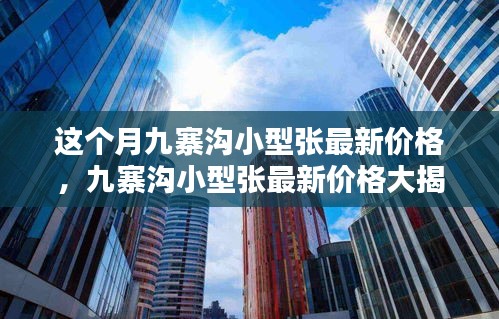 这个月九寨沟小型张最新价格，九寨沟小型张最新价格大揭